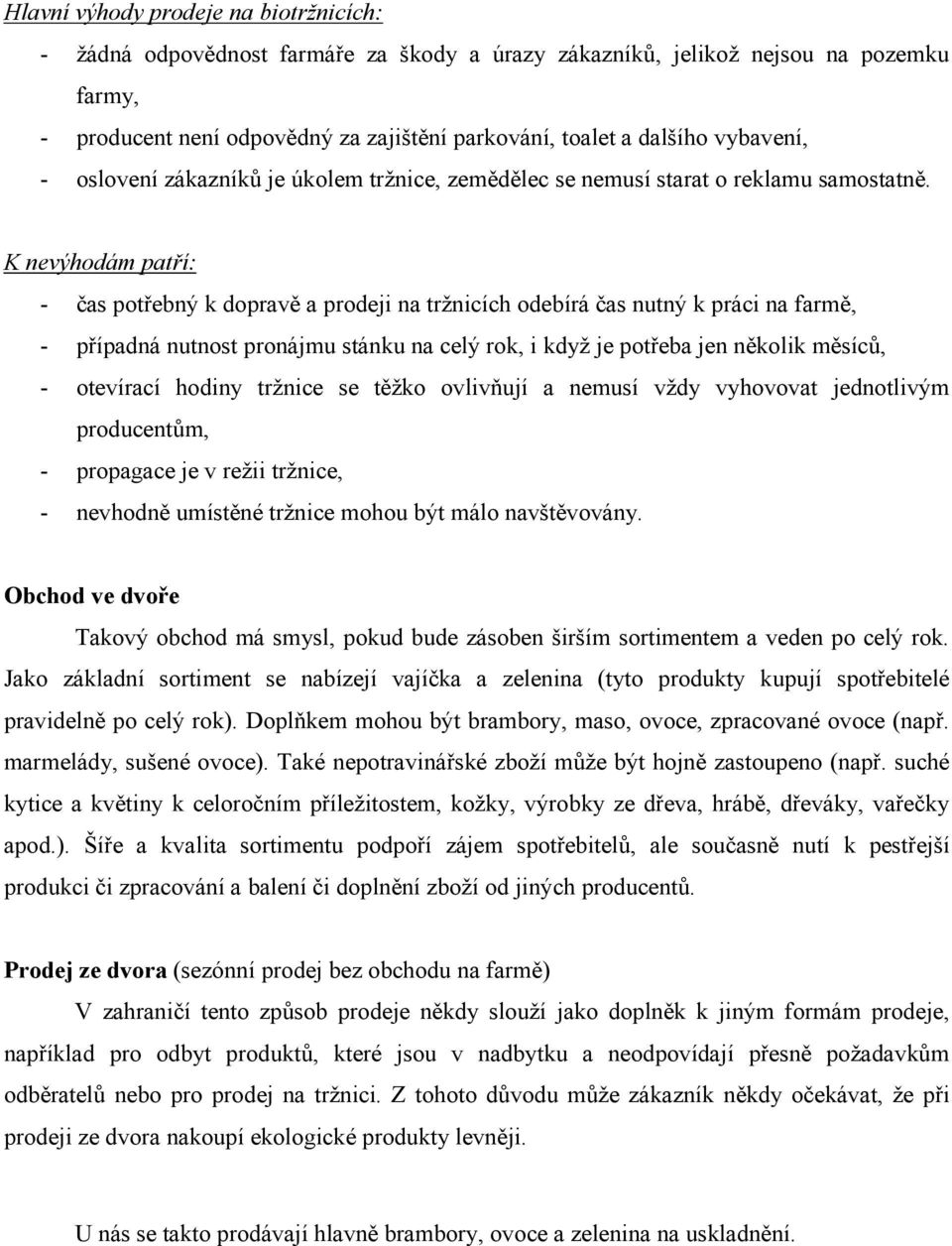 Hlavní výhody prodeje na biotržnicích:

- žádná odpovědnost farmáře za škody a úrazy zákazníků, jelikož nejsou na pozemku farmy,
- producent není odpovědný za zajištění parkování, toalet a dalšího vybavení,
- oslovení zákazníků je úkolem tržnice, zemědělec se nemusí starat o reklamu samostatně.

K nevýhodám patří:

- čas potřebný k dopravě a prodeji na tržnicích odebírá čas nutný k práci na farmě,
- případná nutnost pronájmu stánku na celý rok, i když je potřeba jen několik měsíců,
- otevírací hodiny tržnice se těžko ovlivňují a nemusí vždy vyhovovat jednotlivým producentům,
- propagace je v režii tržnice,
- nevhodně umístěné tržnice mohou být málo navštěvovány.

Obchod ve dvoře

Takový obchod má smysl, pokud bude zásoben širším sortimentem a veden po celý rok. Jako základní sortiment se nabízejí vajíčka a zelenina (tyto produkty kupují spotřebitelé pravidelně po celý rok). Doplňkem mohou být brambory, maso, ovoce, zpracované ovoce (např. marmelády, sušené ovoce). Také nepotravinářské zboží může být hojně zastoupeno (např. suché kytice a květiny k celoročním příležitostem, kožky, výrobky ze dřeva, hrábě, dřeváky, vařečky apod.). Šíře a kvalita sortimentu podpoří zájem spotřebitelů, ale současně nutí k pestřejší produkci či zpracování a balení či doplnění zboží od jiných producentů.

Prodej ze dvora (sezónní prodej bez obchodu na farmě)

V zahraničí tento způsob prodeje někdy slouží jako doplněk k jiným formám prodeje, například pro odbyt produktů, které jsou v nadbytku a neodpovídají přesně požadavkům odběratelů nebo pro prodej na tržnici. Z tohoto důvodu může zákazník někdy očekávat, že při prodeji ze dvora nakoupí ekologické produkty levněji.

U nás se takto prodávají hlavně brambory, ovoce a zelenina na uskladnění.